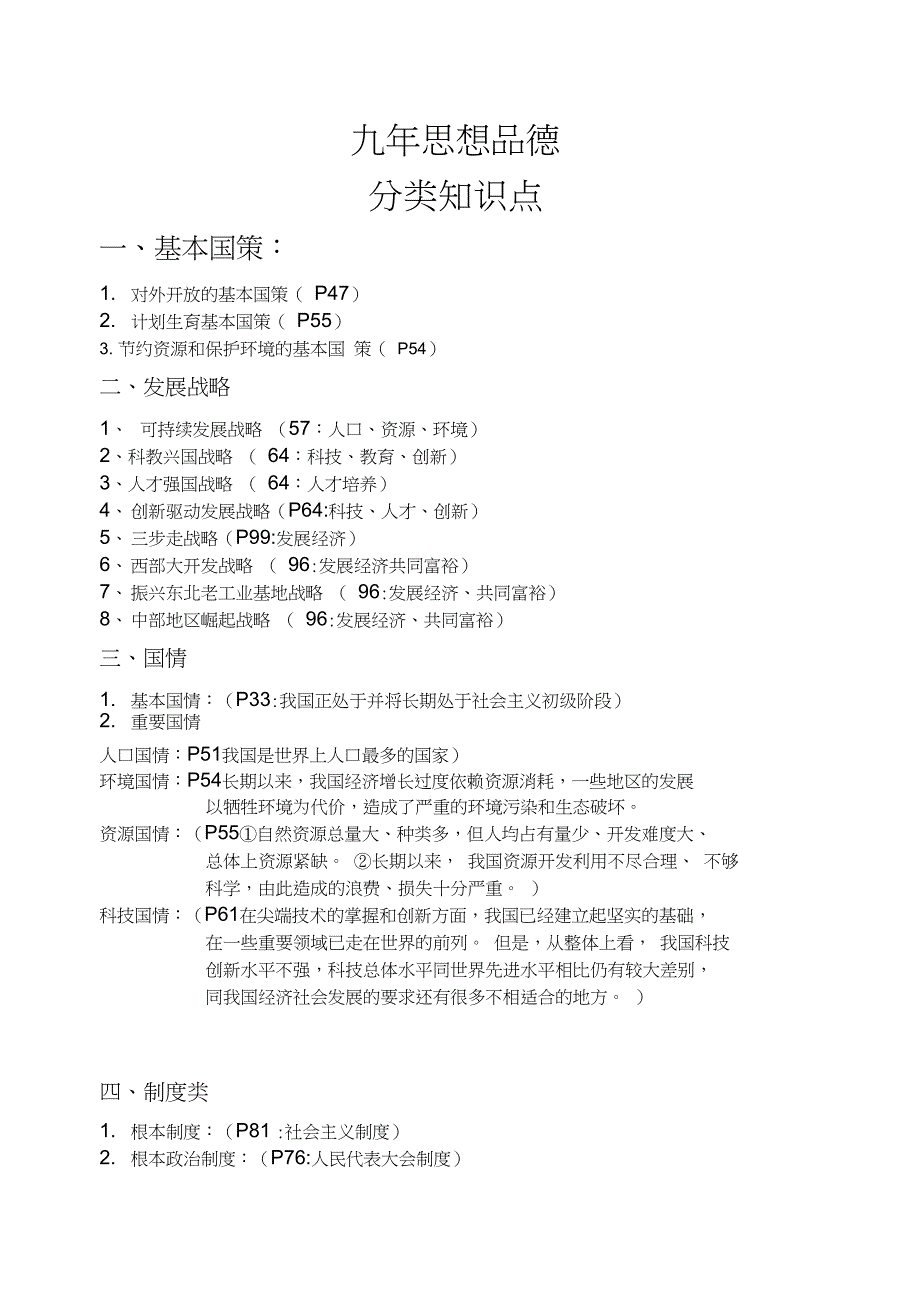 九年思想品德

分类知识点

一、基本国策：

1. 对外开放的基本国策（ P47）
2. 计划生育基本国策（ P55）
3. 节约资源和保护环境的基本国 策（ P54）

二、发展战略

1、 可持续发展战略 （57：人口、资源、环境）
2、科教兴国战略 （ 64：科技、教育、创新）
3、人才强国战略 （ 64：人才培养）
4、创新驱动发展战略（P64:科技、人才、创新）
5、三步走战略（P99:发展经济）
6、西部大开发战略 （ 96:发展经济共同富裕）
7、振兴东北老工业基地战略 （ 96:发展经济、共同富裕）
8、中部地区崛起战略 （ 96:发展经济、共同富裕）

三、国情

1. 基本国情：（P33:我国正处于并将长期处于社会主义初级阶段）
2. 重要国情

人口国情：P51我国是世界上人口最多的国家）
环境国情：P54长期以来，我国经济增长过度依赖资源消耗，一些地区的发展以牺牲环境为代价，造成了严重的环境污染和生态破坏。
资源国情：（P55①自然资源总量大、种类多，但人均占有量少、开发难度大、总体上资源紧缺。 ②长期以来， 我国资源开发利用不尽合理、 不够科学，由此造成的浪费、损失十分严重。 ）
科技国情：（P61在尖端技术的掌握和创新方面，我国已经建立起坚实的基础，在一些重要领域已走在世界的前列。 但是，从整体上看， 我国科技创新水平不强，科技总体水平同世界先进水平相比仍有较大差别，同我国经济社会发展的要求还有很多不相适合的地方。 ）

四、制度类

1. 根本制度：（P81 :社会主义制度）
2. 根本政治制度：（P76:人民代表大会制度）